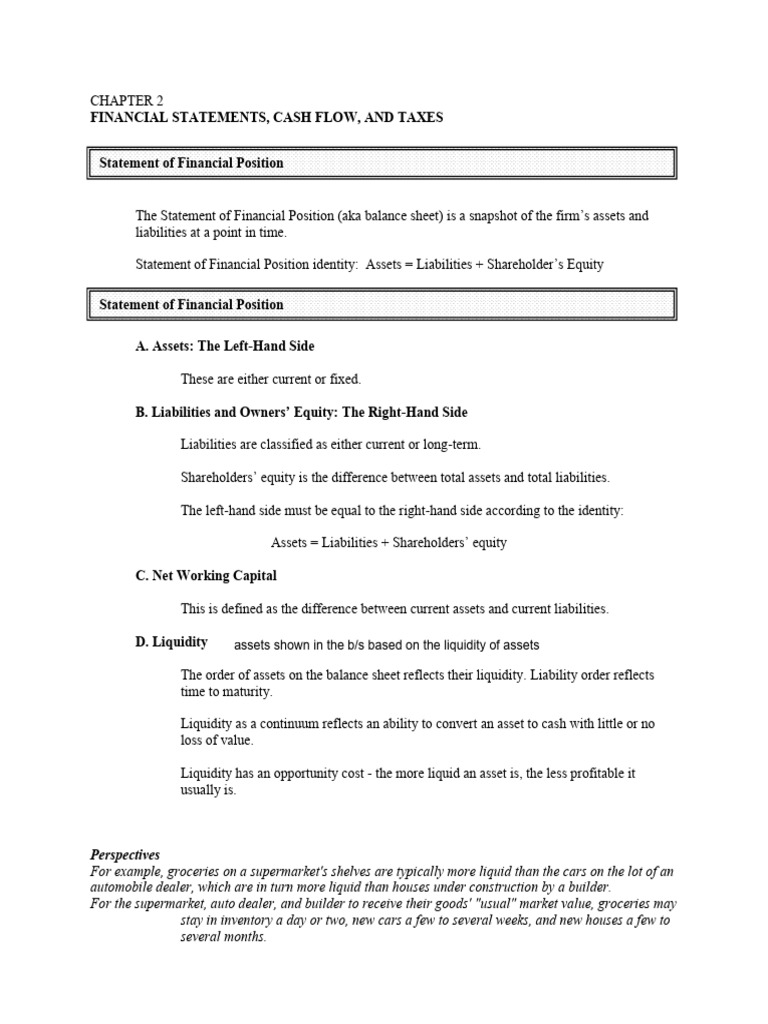 CHAPTER 2
FINANCIAL STATEMENTS, CASH FLOW, AND TAXES

Statement of Financial Position

The Statement of Financial Position (aka balance sheet) is a snapshot of the firm's assets and liabilities at a point in time.

Statement of Financial Position identity: Assets = Liabilities + Shareholder's Equity

Statement of Financial Position

A. Assets: The Left-Hand Side

These are either current or fixed.

B. Liabilities and Owners' Equity: The Right-Hand Side

Liabilities are classified as either current or long-term.

Shareholders' equity is the difference between total assets and total liabilities.

The left-hand side must be equal to the right-hand side according to the identity:

Assets = Liabilities + Shareholders' equity

C. Net Working Capital

This is defined as the difference between current assets and current liabilities.

D. Liquidity assets shown in the b/s based on the liquidity of assets

The order of assets on the balance sheet reflects their liquidity. Liability order reflects time to maturity.

Liquidity as a continuum reflects an ability to convert an asset to cash with little or no loss of value.

Liquidity has an opportunity cost - the more liquid an asset is, the less profitable it usually is.

Perspectives
For example, groceries on a supermarket's shelves are typically more liquid than the cars on the lot of an automobile dealer, which are in turn more liquid than houses under construction by a builder.
For the supermarket, auto dealer, and builder to receive their goods' "usual" market value, groceries may stay in inventory a day or two, new cars a few to several weeks, and new houses a few to several months.